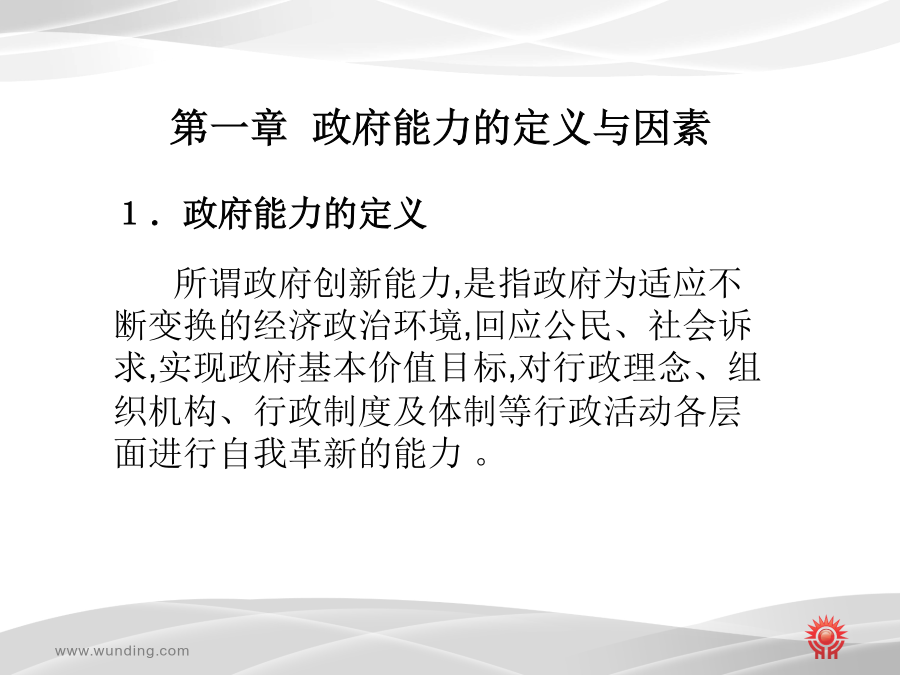 第一章 政府能力的定义与因素

1．政府能力的定义

所谓政府创新能力,是指政府为适应不断变换的经济政治环境,回应公民、社会诉求,实现政府基本价值目标,对行政理念、组织机构、行政制度及体制等行政活动各层面进行自我革新的能力 。

www.wunding.com